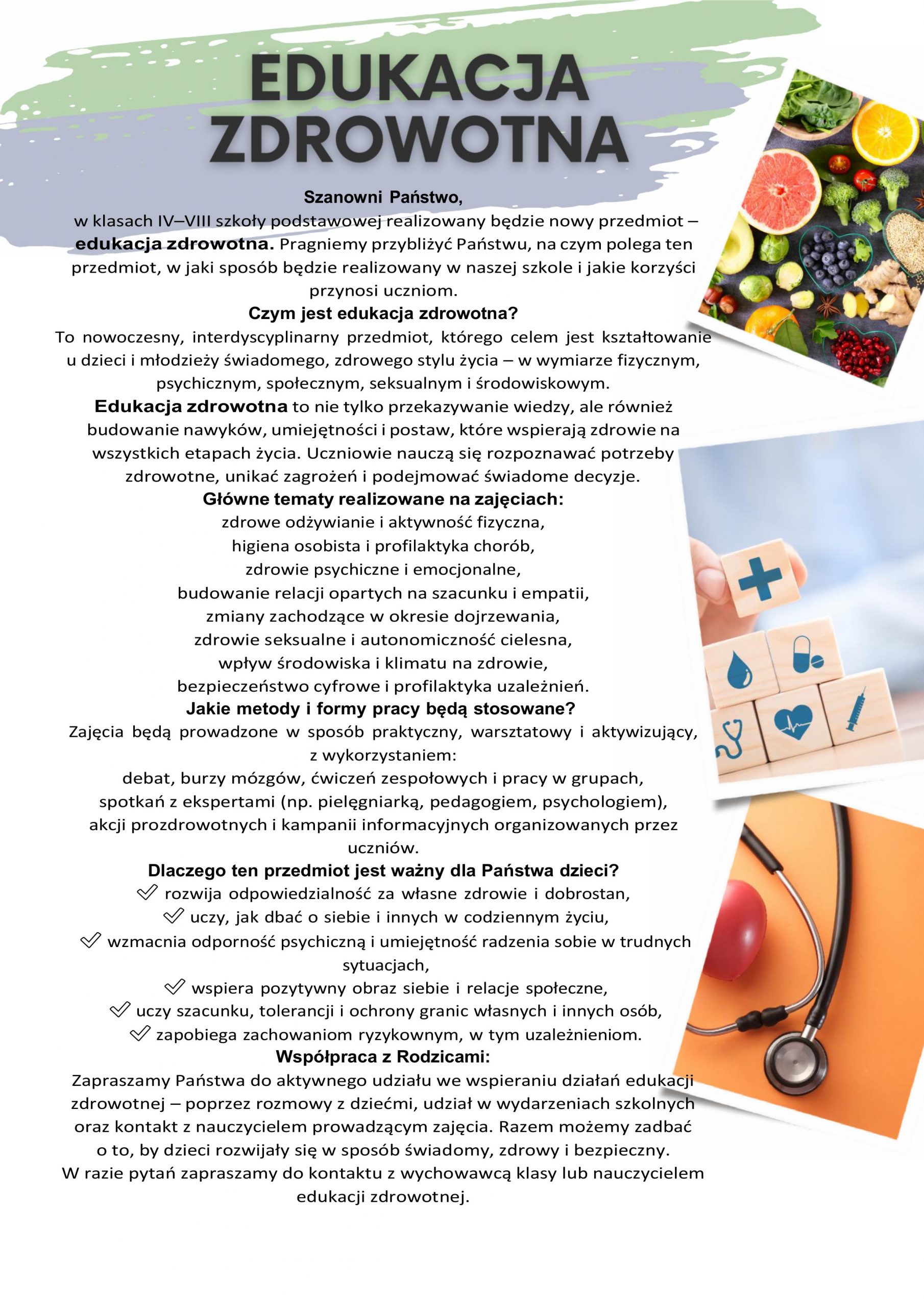 EDUKACJA ZDROWOTNA

Szanowni Państwo,

w klasach IV–VIII szkoły podstawowej realizowany będzie nowy przedmiot – edukacja zdrowotna. Pragniemy przybliżyć Państwu, na czym polega ten przedmiot, w jaki sposób będzie realizowany w naszej szkole i jakie korzyści przynosi uczniom.

Czym jest edukacja zdrowotna?

To nowoczesny, interdyscyplinarny przedmiot, którego celem jest kształtowanie u dzieci i młodzieży świadomego, zdrowego stylu życia – w wymiarze fizycznym, psychicznym, społecznym, seksualnym i środowiskowym.

Edukacja zdrowotna to nie tylko przekazywanie wiedzy, ale również budowanie nawyków, umiejętności i postaw, które wspierają zdrowie na wszystkich etapach życia. Uczniowie nauczą się rozpoznawać potrzeby zdrowotne, unikać zagrożeń i podejmować świadome decyzje.

Główne tematy realizowane na zajęciach:

zdrowe odżywianie i aktywność fizyczna,
higiena osobista i profilaktyka chorób,
zdrowie psychiczne i emocjonalne,
budowanie relacji opartych na szacunku i empatii,
zmiany zachodzące w okresie dojrzewania,
zdrowie seksualne i autonomiczność cielesna,
wpływ środowiska i klimatu na zdrowie,
bezpieczeństwo cyfrowe i profilaktyka uzależnień.

Jakie metody i formy pracy będą stosowane?

Zajęcia będą prowadzone w sposób praktyczny, warsztatowy i aktywizujący, z wykorzystaniem:

debat, burzy mózgów, ćwiczeń zespołowych i pracy w grupach,
spotkań z ekspertami (np. pielęgniarką, pedagogiem, psychologiem),
akcji prozdrowotnych i kampanii informacyjnych organizowanych przez uczniów.

Dlaczego ten przedmiot jest ważny dla Państwa dzieci?

✓ rozwija odpowiedzialność za własne zdrowie i dobrostan,
✓ uczy, jak dbać o siebie i innych w codziennym życiu,
✓ wzmacnia odporność psychiczną i umiejętność radzenia sobie w trudnych sytuacjach,
✓ wspiera pozytywny obraz siebie i relacje społeczne,
✓ uczy szacunku, tolerancji i ochrony granic własnych i innych osób,
✓ zapobiega zachowaniom ryzykownym, w tym uzależnieniom.

Współpraca z Rodzicami:

Zapraszamy Państwa do aktywnego udziału we wspieraniu działań edukacji zdrowotnej – poprzez rozmowy z dziećmi, udział w wydarzeniach szkolnych oraz kontakt z nauczycielem prowadzącym zajęcia. Razem możemy zadbać o to, by dzieci rozwijały się w sposób świadomy, zdrowy i bezpieczny.

W razie pytań zapraszamy do kontaktu z wychowawcą klasy lub nauczycielem edukacji zdrowotnej.